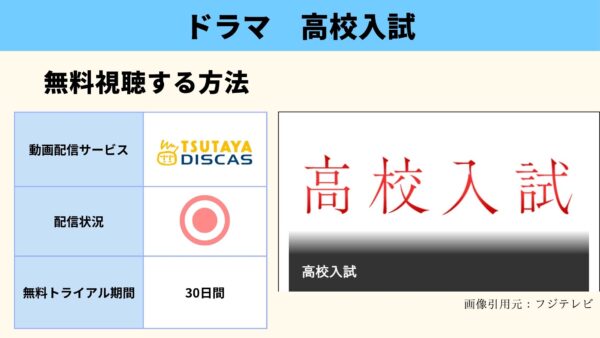 ドラマ　高校入試

無料視聴する方法

| 動画配信サービス | TSUTAYA DISCAS |
|---|---|
| 配信状況 | ◎ |
| 無料トライアル期間 | 30日間 |

高校入試

高校入試

画像引用元：フジテレビ